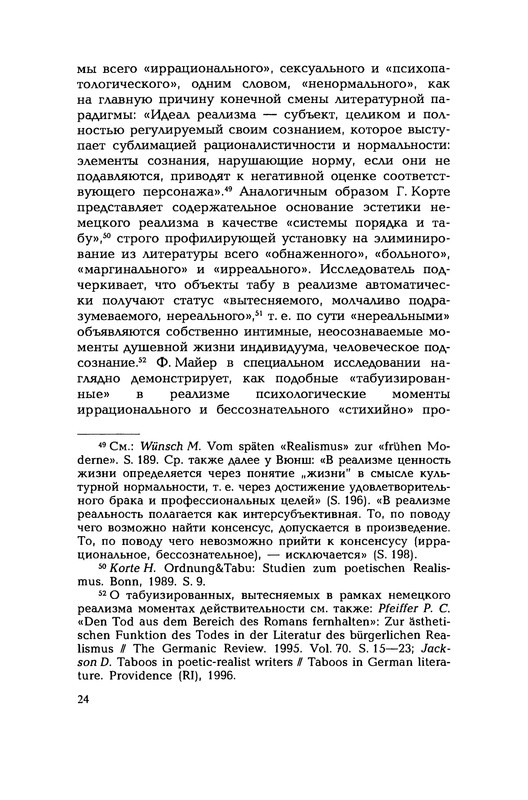 мы всего «иррационального», сексуального и «психопатологического», одним словом, «ненормального», как на главную причину конечной смены литературной парадигмы: «Идеал реализма — субъект, целиком и полностью регулируемый своим сознанием, которое выступает сублимацией рационалистичности и нормальности: элементы сознания, нарушающие норму, если они не подавляются, приводят к негативной оценке соответствующего персонажа».$^{49}$ Аналогичным образом Г. Корте представляет содержательное основание эстетики немецкого реализма в качестве «системы порядка и табу»,$^{50}$ строго профилирующей установку на элиминирование из литературы всего «обнаженного», «больного», «маргинального» и «ирреального». Исследователь подчеркивает, что объекты табу в реализме автоматически получают статус «вытесняемого, молчаливо подразумеваемого, нереального»,$^{51}$ т. е. по сути «нереальными» объявляются собственно интимные, неосознаваемые моменты душевной жизни индивидуума, человеческое подсознание.$^{52}$ Ф. Майер в специальном исследовании наглядно демонстрирует, как подобные «табуизированные» в реализме психологические моменты иррационального и бессознательного «стихийно» про-

$^{49}$ См.: Wünsch M. Vom späten «Realismus» zur «frühen Moderne». S. 189. Ср. также далее у Вюнш: «В реализме ценность жизни определяется через понятие „жизни" в смысле культурной нормальности, т. е. через достижение удовлетворительного брака и профессиональных целей» (S. 196). «В реализме реальность полагается как интерсубъективная. То, по поводу чего возможно найти консенсус, допускается в произведение. То, по поводу чего невозможно прийти к консенсусу (иррациональное, бессознательное), — исключается» (S. 198).

$^{50}$ Korte H. Ordnung&Tabu: Studien zum poetischen Realismus. Bonn, 1989. S. 9.

$^{52}$ О табуизированных, вытесняемых в рамках немецкого реализма моментах действительности см. также: Pfeiffer P. C. «Den Tod aus dem Bereich des Romans fernhalten»: Zur ästhetischen Funktion des Todes in der Literatur des bürgerlichen Realismus // The Germanic Review. 1995. Vol. 70. S. 15—23; Jackson D. Taboos in poetic-realist writers // Taboos in German literature. Providence (RI), 1996.

24